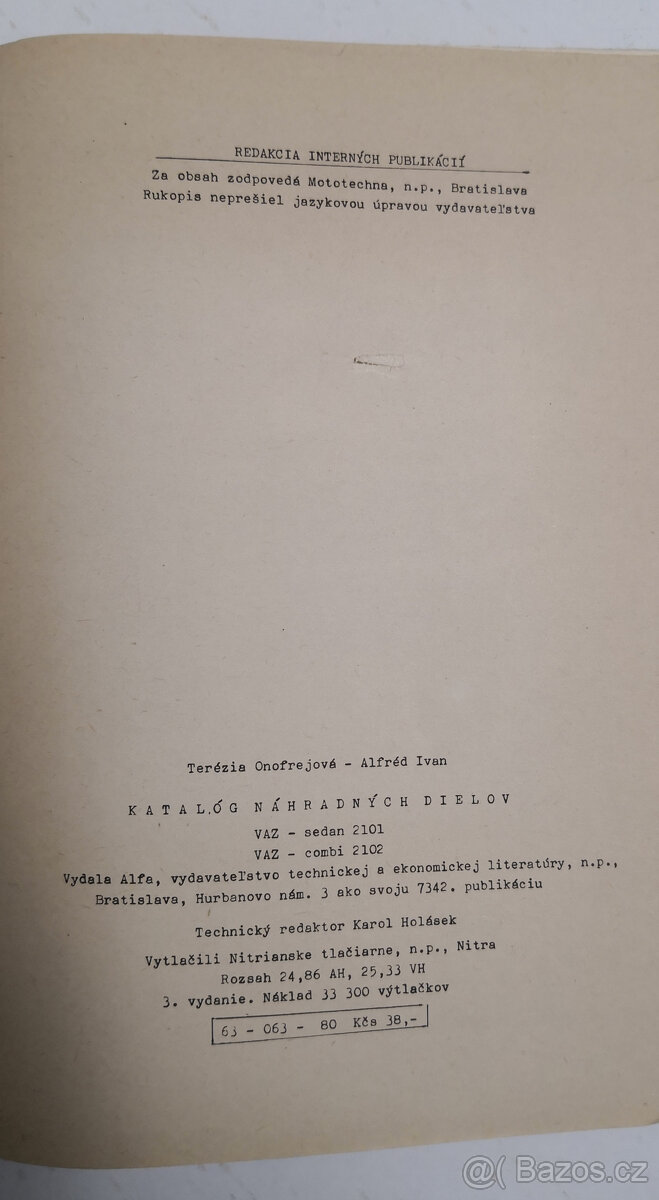 REDAKCIA INTERNÝCH PUBLIKÁCIÍ

Za obsah zodpovedá Mototechna, n.p., Bratislava
Rukopis neprešiel jazykovou úpravou vydavateľstva

Terézia Onofrejová - Alfréd Ivan

KATALÓG NÁHRADNÝCH DIELOV

VAZ - sedan 2101
VAZ - combi 2102

Vydala Alfa, vydavateľstvo technickej a ekonomickej literatúry, n.p., Bratislava, Hurbanovo nám. 3 ako svoju 7342. publikáciu

Technický redaktor Karol Holásek

Vytlačili Nitrianske tlačiarne, n.p., Nitra
Rozsah 24,86 AH, 25,33 VH
3. vydanie. Náklad 33 300 výtlačkov

63 - 063 - 80 Kčs 38,-

Bazos.cz